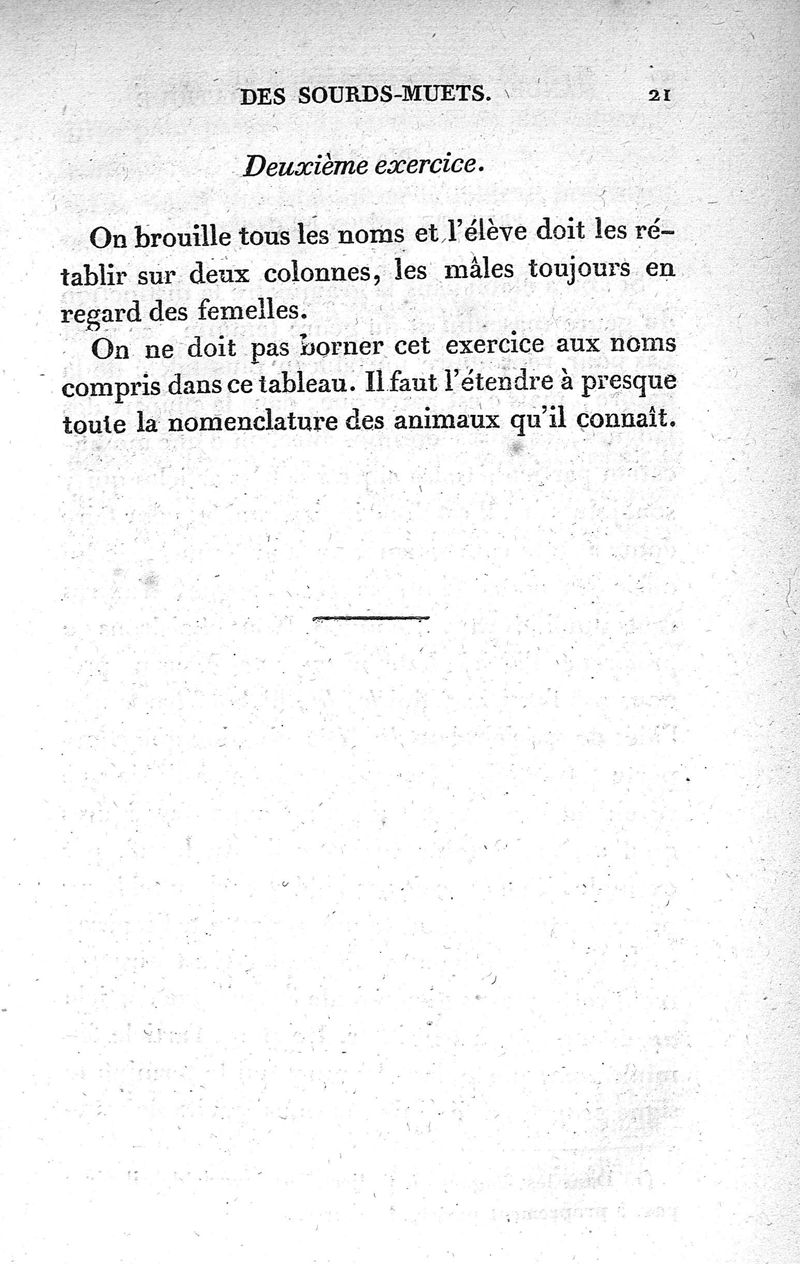 DES SOURDS-MUETS. 21

Deuxième exercice.

On brouille tous les noms et l'élève doit les rétablir sur deux colonnes, les mâles toujours en regard des femelles.

On ne doit pas borner cet exercice aux noms compris dans ce tableau. Il faut l'étendre à presque toute la nomenclature des animaux qu'il connaît.